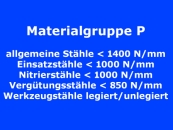 Materialgruppe P

allgemeine Stähle < 1400 N/mm
Einsatzstähle < 1000 N/mm
Nitrierstähle < 1000 N/mm
Vergütungsstähle < 850 N/mm
Werkzeugstähle legiert/unlegiert